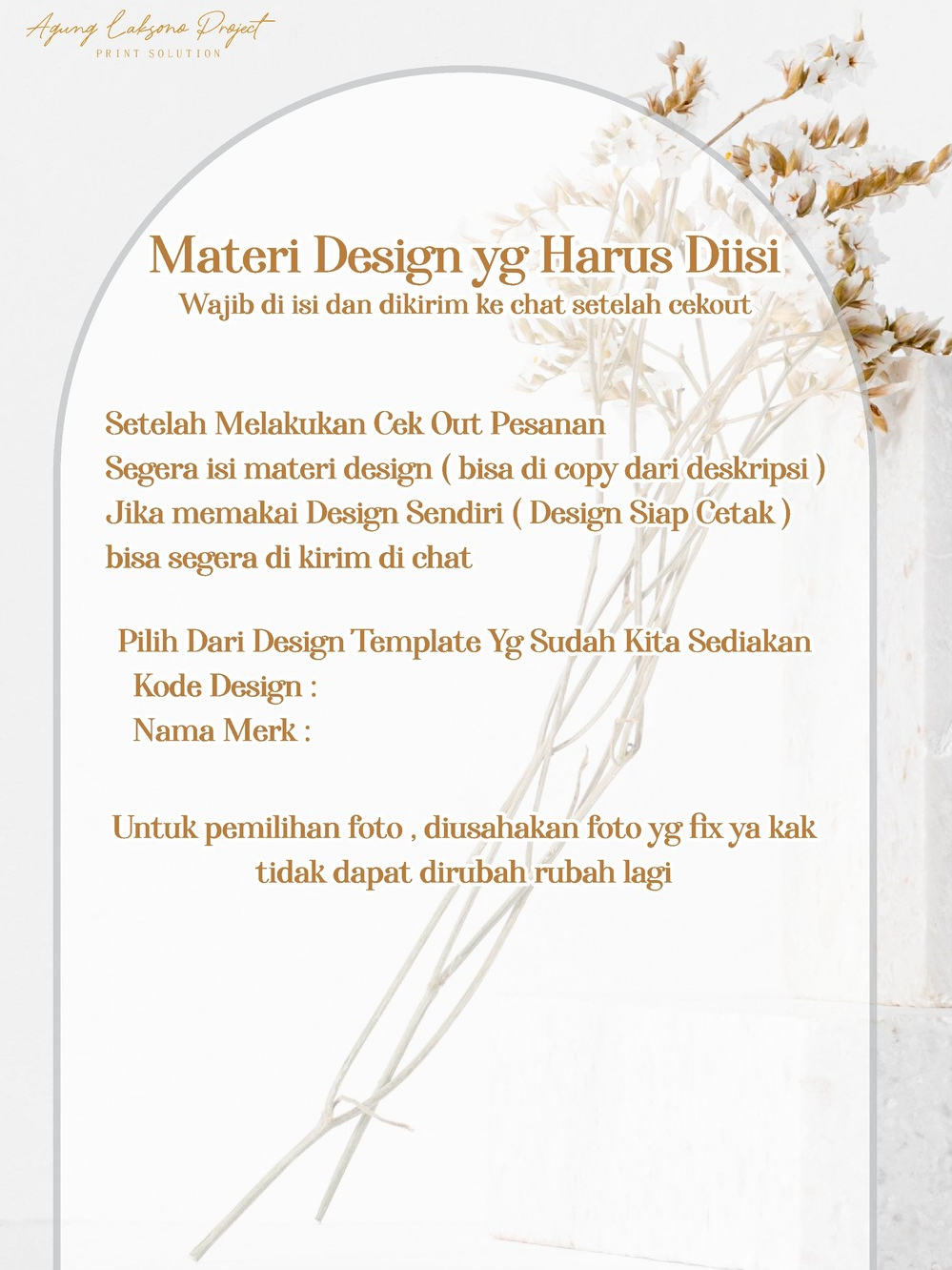 Agung Laksono Project
PRINT SOLUTION

Materi Design yg Harus Diisi
Wajib di isi dan dikirim ke chat setelah cekout

Setelah Melakukan Cek Out Pesanan
Segera isi materi design ( bisa di copy dari deskripsi )
Jika memakai Design Sendiri ( Design Siap Cetak )
bisa segera di kirim di chat

Pilih Dari Design Template Yg Sudah Kita Sediakan
Kode Design :
Nama Merk :

Untuk pemilihan foto , diusahakan foto yg fix ya kak
tidak dapat dirubah rubah lagi